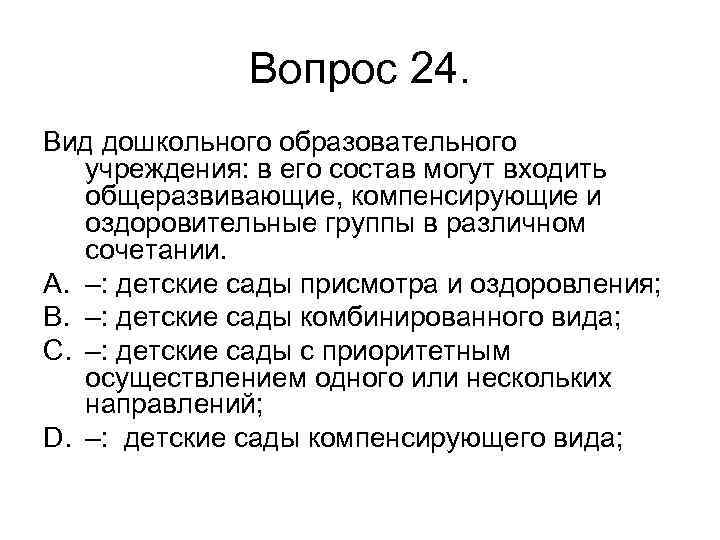 Вопрос 24.

Вид дошкольного образовательного учреждения: в его состав могут входить общеразвивающие, компенсирующие и оздоровительные группы в различном сочетании.

A. –: детские сады присмотра и оздоровления;
B. –: детские сады комбинированного вида;
C. –: детские сады с приоритетным осуществлением одного или нескольких направлений;
D. –: детские сады компенсирующего вида;